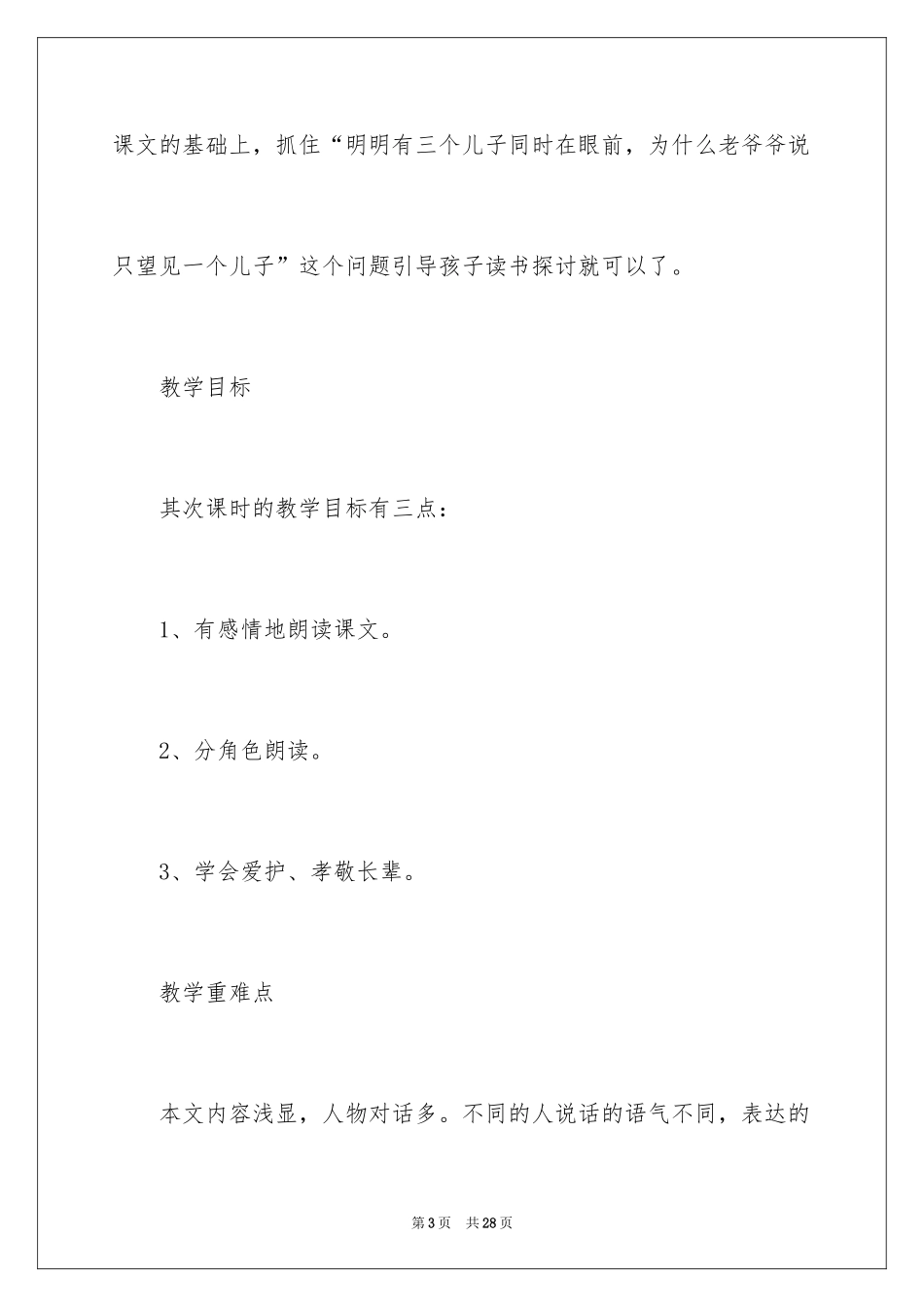 课文的基础上，抓住“明明有三个儿子同时在眼前，为什么老爷爷说只望见一个儿子”这个问题引导孩子读书探讨就可以了。

教学目标

其次课时的教学目标有三点：

1、有感情地朗读课文。

2、分角色朗读。

3、学会爱护、孝敬长辈。

教学重难点

本文内容浅显，人物对话多。不同的人说话的语气不同，表达的

第3页　共28页